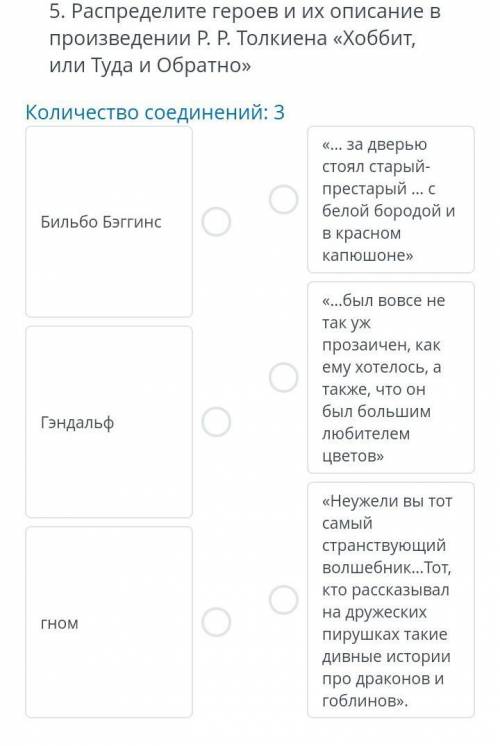 5. Распределите героев и их описание в произведении Р. Р. Толкиена «Хоббит, или Туда и Обратно»

Количество соединений: 3

Бильбо Бэггинс

Гэндальф

гном

«... за дверью стоял старый-престарый ... с белой бородой и в красном капюшоне»

«...был вовсе не так уж прозаичен, как ему хотелось, а также, что он был большим любителем цветов»

«Неужели вы тот самый странствующий волшебник...Тот, кто рассказывал на дружеских пирушках такие дивные истории про драконов и гоблинов».